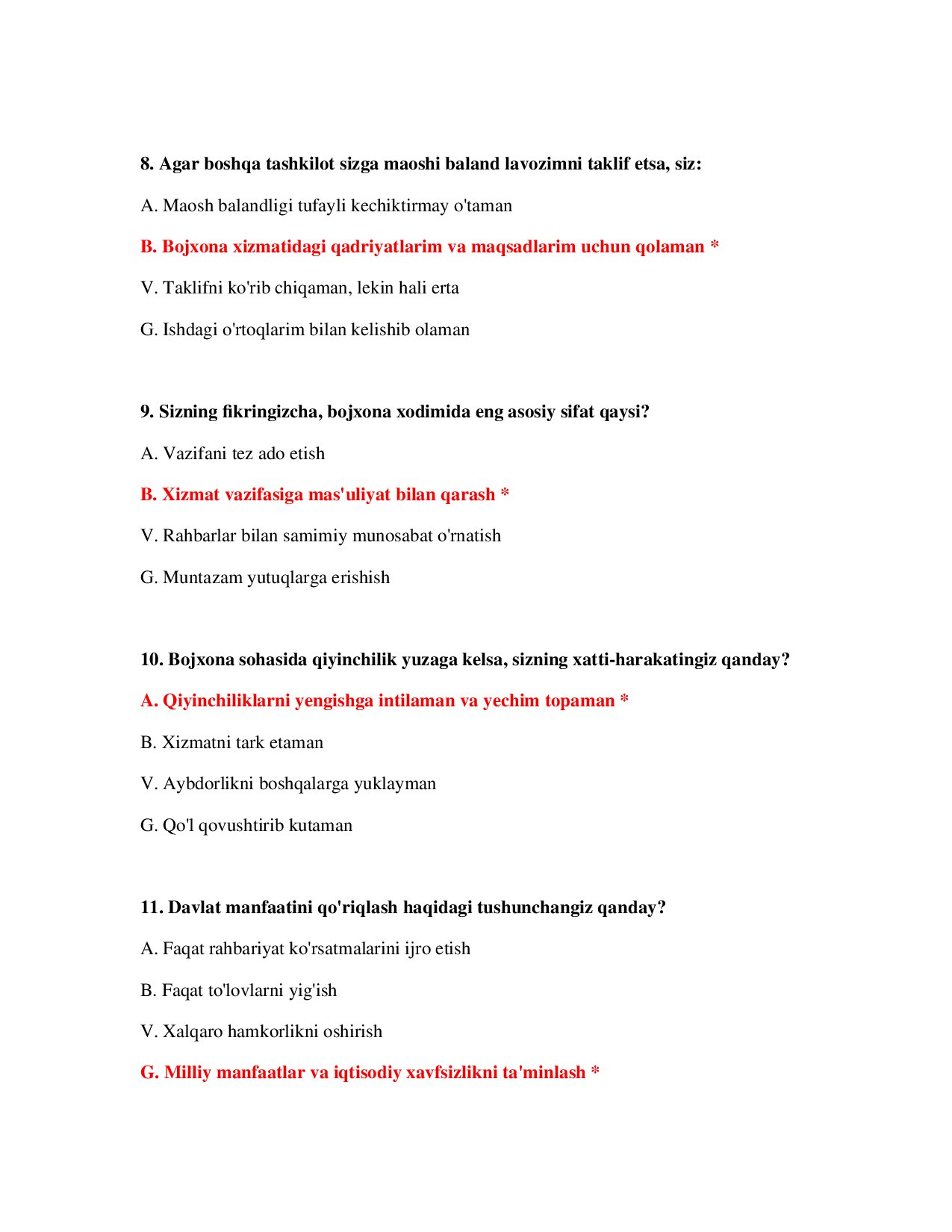 8. Agar boshqa tashkilot sizga maoshi baland lavozimni taklif etsa, siz:

A. Maosh balandligi tufayli kechiktirmay o'taman

B. Bojxona xizmatidagi qadriyatlarim va maqsadlarim uchun qolaman *

V. Taklifni ko'rib chiqaman, lekin hali erta

G. Ishdagi o'rtoqlarim bilan kelishib olaman

9. Sizning fikringizcha, bojxona xodimida eng asosiy sifat qaysi?

A. Vazifani tez ado etish

B. Xizmat vazifasiga mas'uliyat bilan qarash *

V. Rahbarlar bilan samimiy munosabat o'rnatish

G. Muntazam yutuqlarga erishish

10. Bojxona sohasida qiyinchilik yuzaga kelsa, sizning xatti-harakatingiz qanday?

A. Qiyinchiliklarni yengishga intilaman va yechim topaman *

B. Xizmatni tark etaman

V. Aybdorlikni boshqalarga yuklayman

G. Qo'l qovushtirib kutaman

11. Davlat manfaatini qo'riqlash haqidagi tushunchangiz qanday?

A. Faqat rahbariyat ko'rsatmalarini ijro etish

B. Faqat to'lovlarni yig'ish

V. Xalqaro hamkorlikni oshirish

G. Milliy manfaatlar va iqtisodiy xavfsizlikni ta'minlash *